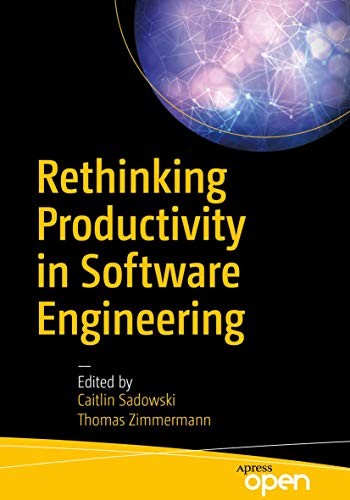 Rethinking Productivity in Software Engineering

—
Edited by
Caitlin Sadowski
Thomas Zimmermann

Apress
open